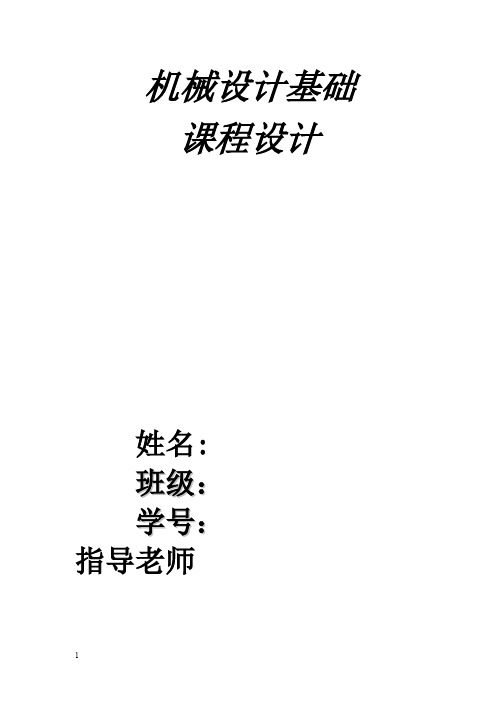 机械设计基础
课程设计

姓名：
班级：
学号：
指导老师

1